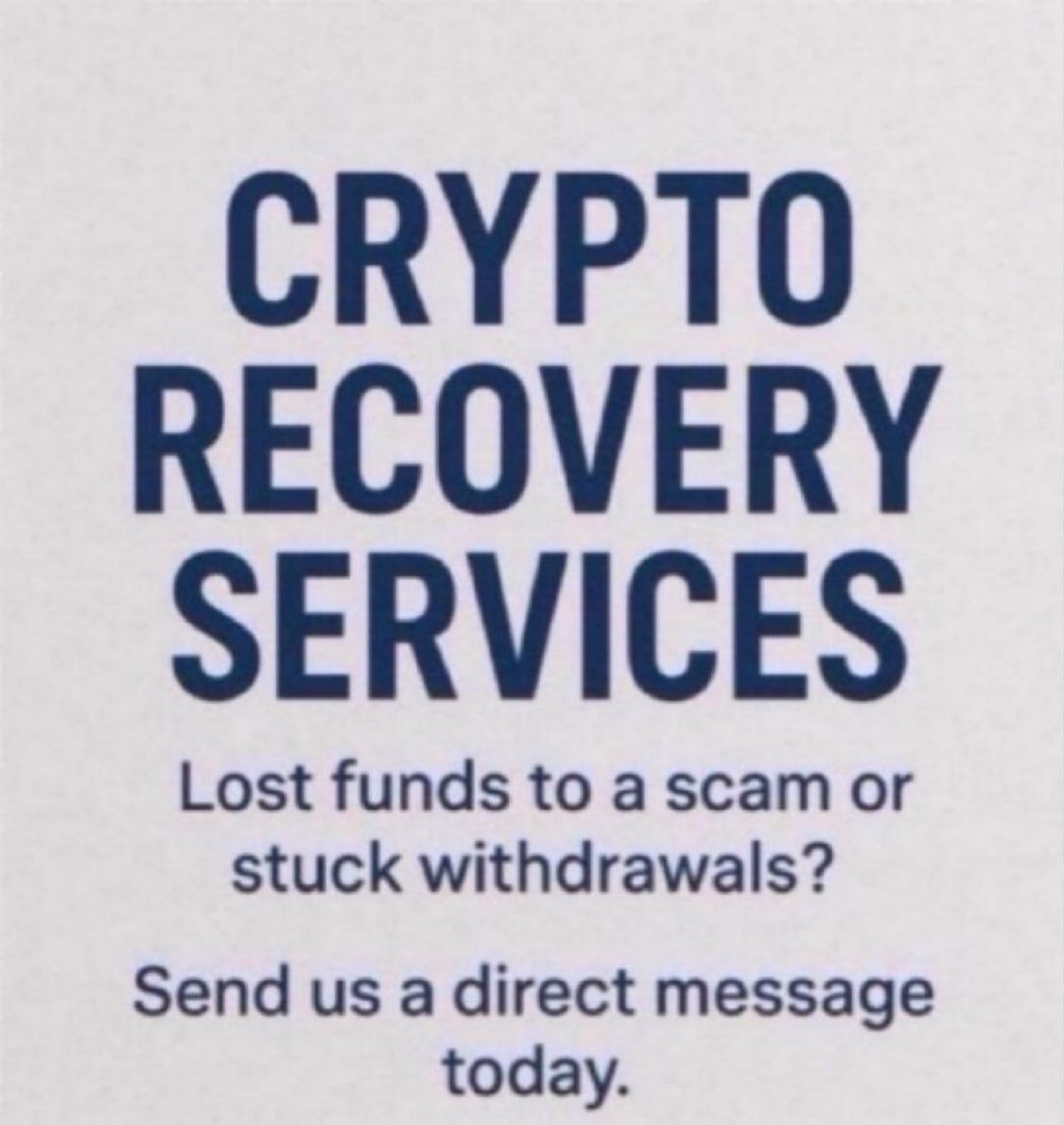 CRYPTO RECOVERY SERVICES

Lost funds to a scam or stuck withdrawals?

Send us a direct message today.